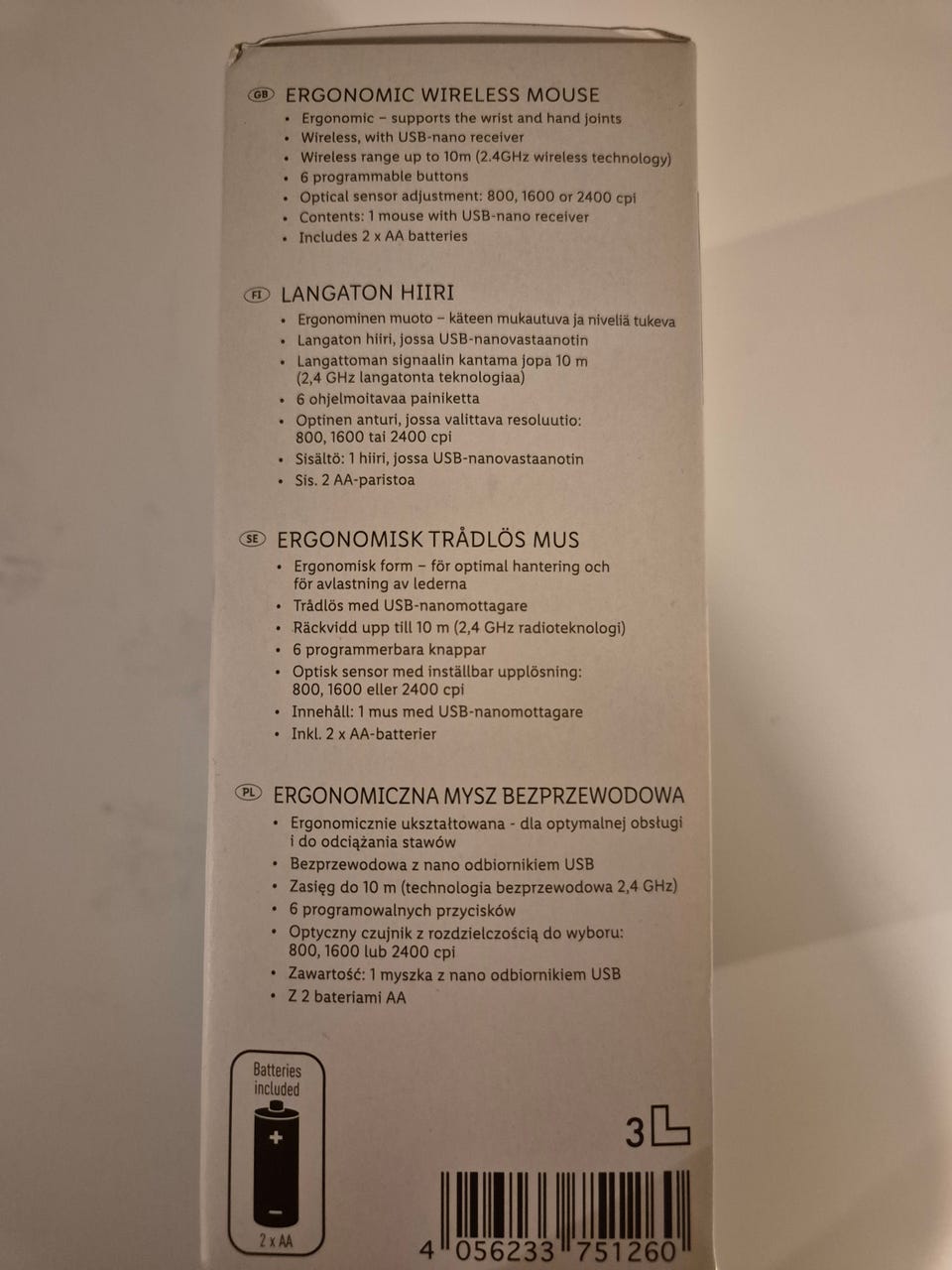 GB ERGONOMIC WIRELESS MOUSE
• Ergonomic – supports the wrist and hand joints
• Wireless, with USB-nano receiver
• Wireless range up to 10m (2.4GHz wireless technology)
• 6 programmable buttons
• Optical sensor adjustment: 800, 1600 or 2400 cpi
• Contents: 1 mouse with USB-nano receiver
• Includes 2 x AA batteries

FI LANGATON HIIRI
• Ergonominen muoto – käteen mukautuva ja niveliä tukeva
• Langaton hiiri, jossa USB-nanovastaanotin
• Langattoman signaalin kantama jopa 10 m (2,4 GHz langatonta teknologiaa)
• 6 ohjelmoitavaa painiketta
• Optinen anturi, jossa valittava resoluutio: 800, 1600 tai 2400 cpi
• Sisältö: 1 hiiri, jossa USB-nanovastaanotin
• Sis. 2 AA-paristoa

SE ERGONOMISK TRÅDLÖS MUS
• Ergonomisk form – för optimal hantering och för avlastning av lederna
• Trådlös med USB-nanomottagare
• Räckvidd upp till 10 m (2,4 GHz radioteknologi)
• 6 programmerbara knappar
• Optisk sensor med inställbar upplösning: 800, 1600 eller 2400 cpi
• Innehåll: 1 mus med USB-nanomottagare
• Inkl. 2 x AA-batterier

PL ERGONOMICZNA MYSZ BEZPRZEWODOWA
• Ergonomicznie ukształtowana - dla optymalnej obsługi i do odciążania stawów
• Bezprzewodowa z nano odbiornikiem USB
• Zasięg do 10 m (technologia bezprzewodowa 2,4 GHz)
• 6 programowalnych przycisków
• Optyczny czujnik z rozdzielczością do wyboru: 800, 1600 lub 2400 cpi
• Zawartość: 1 myszka z nano odbiornikiem USB
• Z 2 bateriami AA

Batteries included
+
−
2 x AA

3

4 056233 751260